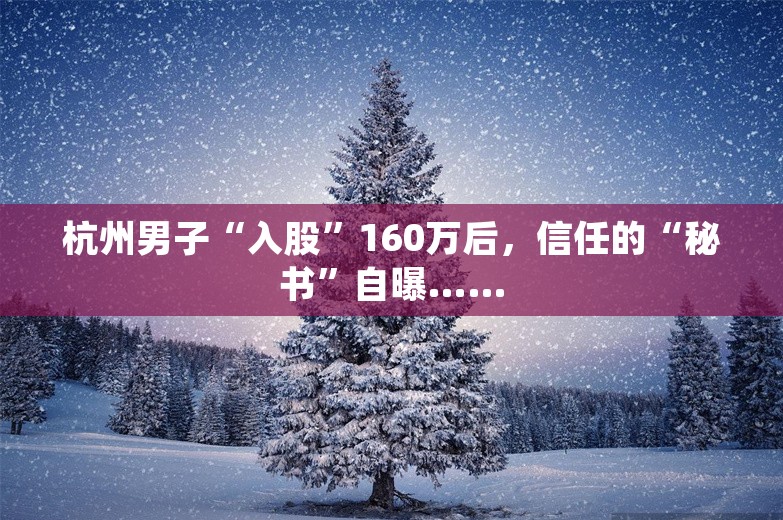 杭州男子“入股”160万后，信任的“秘书”自曝……